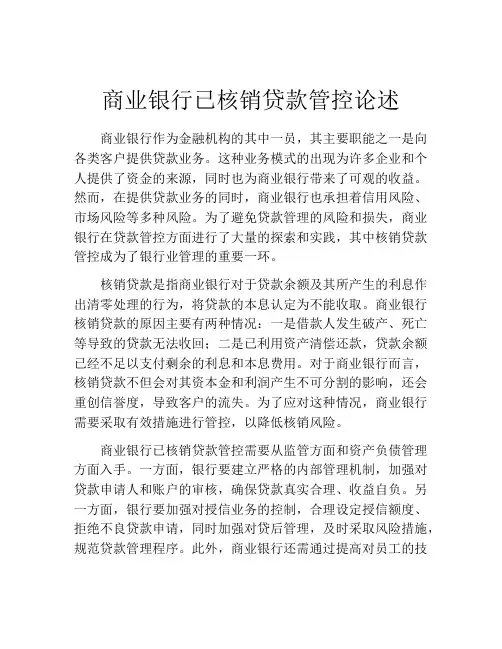 商业银行已核销贷款管控论述

商业银行作为金融机构的其中一员，其主要职能之一是向各类客户提供贷款业务。这种业务模式的出现为许多企业和个人提供了资金的来源，同时也为商业银行带来了可观的收益。然而，在提供贷款业务的同时，商业银行也承担着信用风险、市场风险等多种风险。为了避免贷款管理的风险和损失，商业银行在贷款管控方面进行了大量的探索和实践，其中核销贷款管控成为了银行业管理的重要一环。

核销贷款是指商业银行对于贷款余额及其所产生的利息作出清零处理的行为，将贷款的本息认定为不能收取。商业银行核销贷款的原因主要有两种情况：一是借款人发生破产、死亡等导致的贷款无法收回；二是已利用资产清偿还款，贷款余额已经不足以支付剩余的利息和本息费用。对于商业银行而言，核销贷款不但会对其资本金和利润产生不可分割的影响，还会重创信誉度，导致客户的流失。为了应对这种情况，商业银行需要采取有效措施进行管控，以降低核销风险。

商业银行已核销贷款管控需要从监管方面和资产负债管理方面入手。一方面，银行要建立严格的内部管理机制，加强对贷款申请人和账户的审核，确保贷款真实合理、收益自负。另一方面，银行要加强对授信业务的控制，合理设定授信额度、拒绝不良贷款申请，同时加强对贷后管理，及时采取风险措施，规范贷款管理程序。此外，商业银行还需通过提高对员工的技